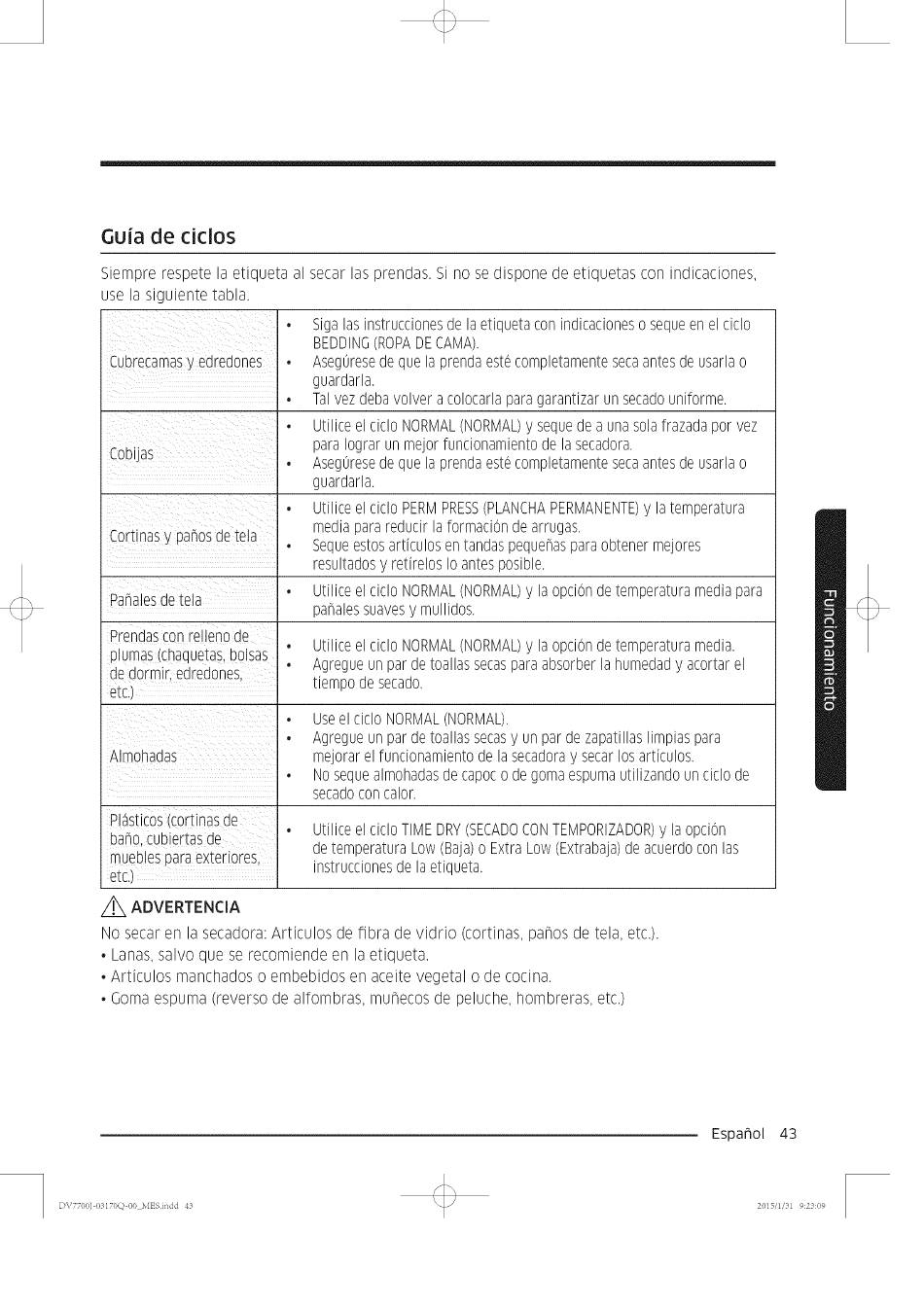 Guía de ciclos

Siempre respete la etiqueta al secar las prendas. Si no se dispone de etiquetas con indicaciones, use la siguiente tabla.

| | |
|---|---|
| Cubrecamas y edredones | • Siga las instrucciones de la etiqueta con indicaciones o seque en el ciclo BEDDING (ROPA DE CAMA). • Asegúrese de que la prenda esté completamente seca antes de usarla o guardarla. • Tal vez deba volver a colocarla para garantizar un secado uniforme. |
| Cobijas | • Utilice el ciclo NORMAL (NORMAL) y seque de a una sola frazada por vez para lograr un mejor funcionamiento de la secadora. • Asegúrese de que la prenda esté completamente seca antes de usarla o guardarla. |
| Cortinas y paños de tela | • Utilice el ciclo PERM PRESS (PLANCHA PERMANENTE) y la temperatura media para reducir la formación de arrugas. • Seque estos artículos en tandas pequeñas para obtener mejores resultados y retírelos lo antes posible. |
| Pañales de tela | • Utilice el ciclo NORMAL (NORMAL) y la opción de temperatura media para pañales suaves y mullidos. |
| Prendas con relleno de plumas (chaquetas, bolsas de dormir, edredones, etc.) | • Utilice el ciclo NORMAL (NORMAL) y la opción de temperatura media. • Agregue un par de toallas secas para absorber la humedad y acortar el tiempo de secado. |
| Almohadas | • Use el ciclo NORMAL (NORMAL). • Agregue un par de toallas secas y un par de zapatillas limpias para mejorar el funcionamiento de la secadora y secar los artículos. • No seque almohadas de capoc o de goma espuma utilizando un ciclo de secado con calor. |
| Plásticos (cortinas de baño, cubiertas de muebles para exteriores, etc.) | • Utilice el ciclo TIME DRY (SECADO CON TEMPORIZADOR) y la opción de temperatura Low (Baja) o Extra Low (Extrabaja) de acuerdo con las instrucciones de la etiqueta. |

ADVERTENCIA
No secar en la secadora: Artículos de fibra de vidrio (cortinas, paños de tela, etc.).
• Lanas, salvo que se recomiende en la etiqueta.
• Artículos manchados o embebidos en aceite vegetal o de cocina.
• Goma espuma (reverso de alfombras, muñecos de peluche, hombreras, etc.)

Funcionamiento

Español 43

DV7700J-03170Q-06_MES.indd 43 2015/1/31 9:23:09